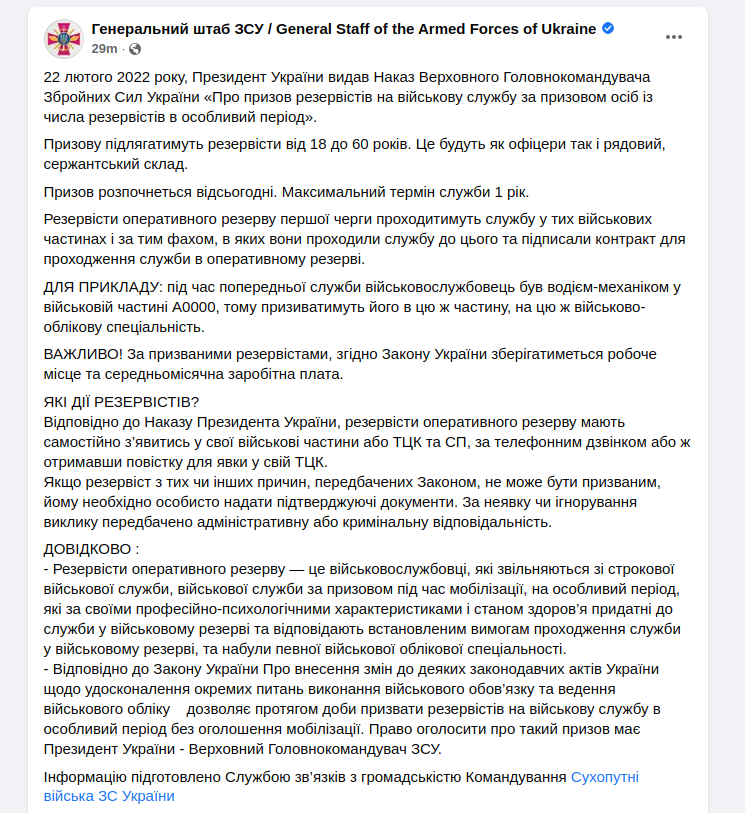 Генеральний штаб ЗСУ / General Staff of the Armed Forces of Ukraine
29m ·

22 лютого 2022 року, Президент України видав Наказ Верховного Головнокомандувача Збройних Сил України «Про призов резервістів на військову службу за призовом осіб із числа резервістів в особливий період».

Призову підлягатимуть резервісти від 18 до 60 років. Це будуть як офіцери так і рядовий, сержантський склад.

Призов розпочнеться відсьогодні. Максимальний термін служби 1 рік.

Резервісти оперативного резерву першої черги проходитимуть службу у тих військових частинах і за тим фахом, в яких вони проходили службу до цього та підписали контракт для проходження служби в оперативному резерві.

ДЛЯ ПРИКЛАДУ: під час попередньої служби військовослужбовець був водієм-механіком у військовій частині А0000, тому призиватимуть його в цю ж частину, на цю ж військово-облікову спеціальність.

ВАЖЛИВО! За призваними резервістами, згідно Закону України зберігатиметься робоче місце та середньомісячна заробітна плата.

ЯКІ ДІЇ РЕЗЕРВІСТІВ?
Відповідно до Наказу Президента України, резервісти оперативного резерву мають самостійно з'явитись у свої військові частини або ТЦК та СП, за телефонним дзвінком або ж отримавши повістку для явки у свій ТЦК.
Якщо резервіст з тих чи інших причин, передбачених Законом, не може бути призваним, йому необхідно особисто надати підтверджуючі документи. За неявку чи ігнорування виклику передбачено адміністративну або кримінальну відповідальність.

ДОВІДКОВО :
- Резервісти оперативного резерву — це військовослужбовці, які звільняються зі строкової військової служби, військової служби за призовом під час мобілізації, на особливий період, які за своїми професійно-психологічними характеристиками і станом здоров'я придатні до служби у військовому резерві та відповідають встановленим вимогам проходження служби у військовому резерві, та набули певної військової облікової спеціальності.
- Відповідно до Закону України Про внесення змін до деяких законодавчих актів України щодо удосконалення окремих питань виконання військового обов'язку та ведення військового обліку дозволяє протягом доби призвати резервістів на військову службу в особливий період без оголошення мобілізації. Право оголосити про такий призов має Президент України - Верховний Головнокомандувач ЗСУ.

Інформацію підготовлено Службою зв'язків з громадськістю Командування Сухопутні війська ЗС України